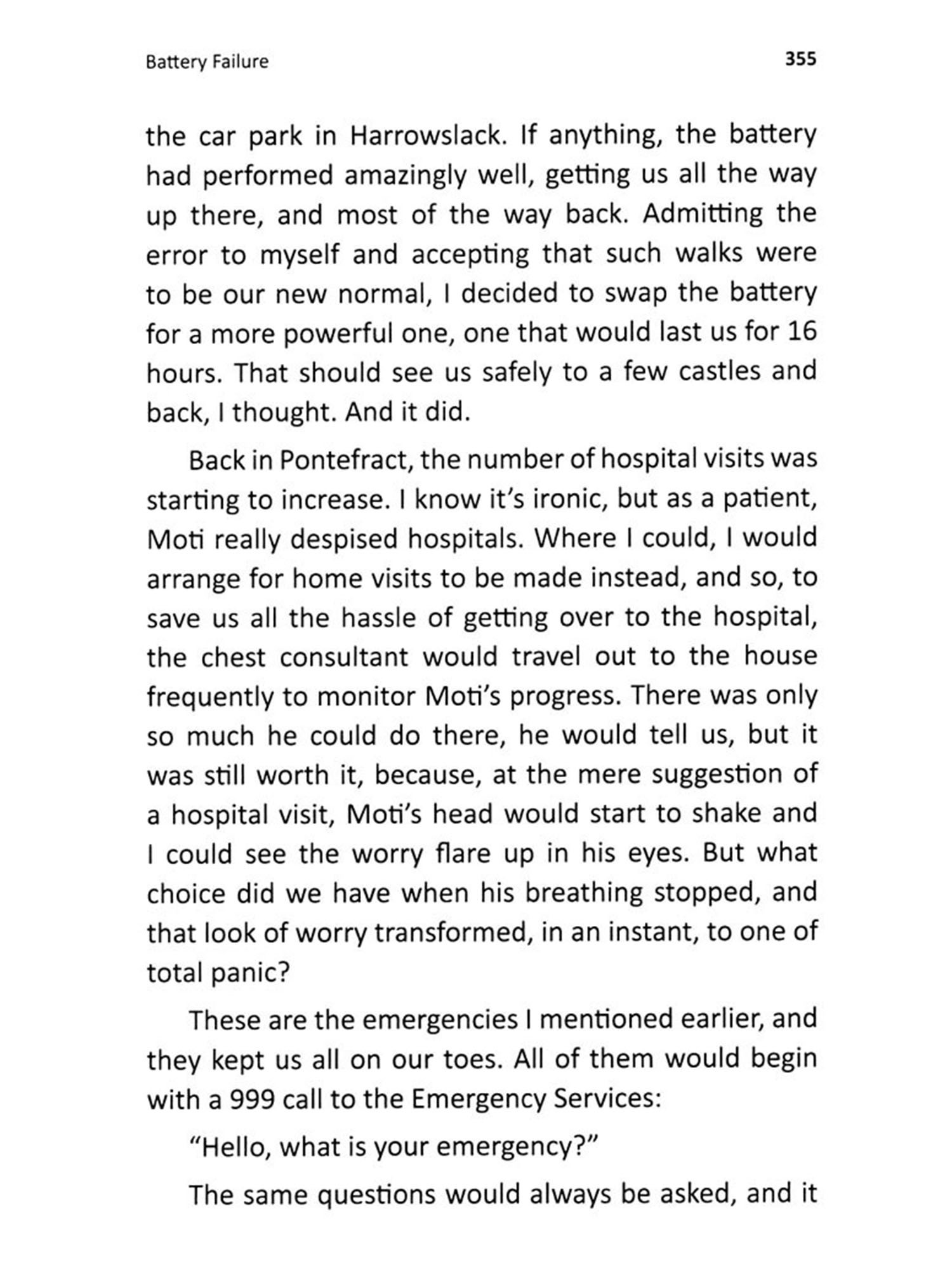 Battery Failure

355

the car park in Harrowslack. If anything, the battery had performed amazingly well, getting us all the way up there, and most of the way back. Admitting the error to myself and accepting that such walks were to be our new normal, I decided to swap the battery for a more powerful one, one that would last us for 16 hours. That should see us safely to a few castles and back, I thought. And it did.

Back in Pontefract, the number of hospital visits was starting to increase. I know it's ironic, but as a patient, Moti really despised hospitals. Where I could, I would arrange for home visits to be made instead, and so, to save us all the hassle of getting over to the hospital, the chest consultant would travel out to the house frequently to monitor Moti's progress. There was only so much he could do there, he would tell us, but it was still worth it, because, at the mere suggestion of a hospital visit, Moti's head would start to shake and I could see the worry flare up in his eyes. But what choice did we have when his breathing stopped, and that look of worry transformed, in an instant, to one of total panic?

These are the emergencies I mentioned earlier, and they kept us all on our toes. All of them would begin with a 999 call to the Emergency Services:

"Hello, what is your emergency?"

The same questions would always be asked, and it